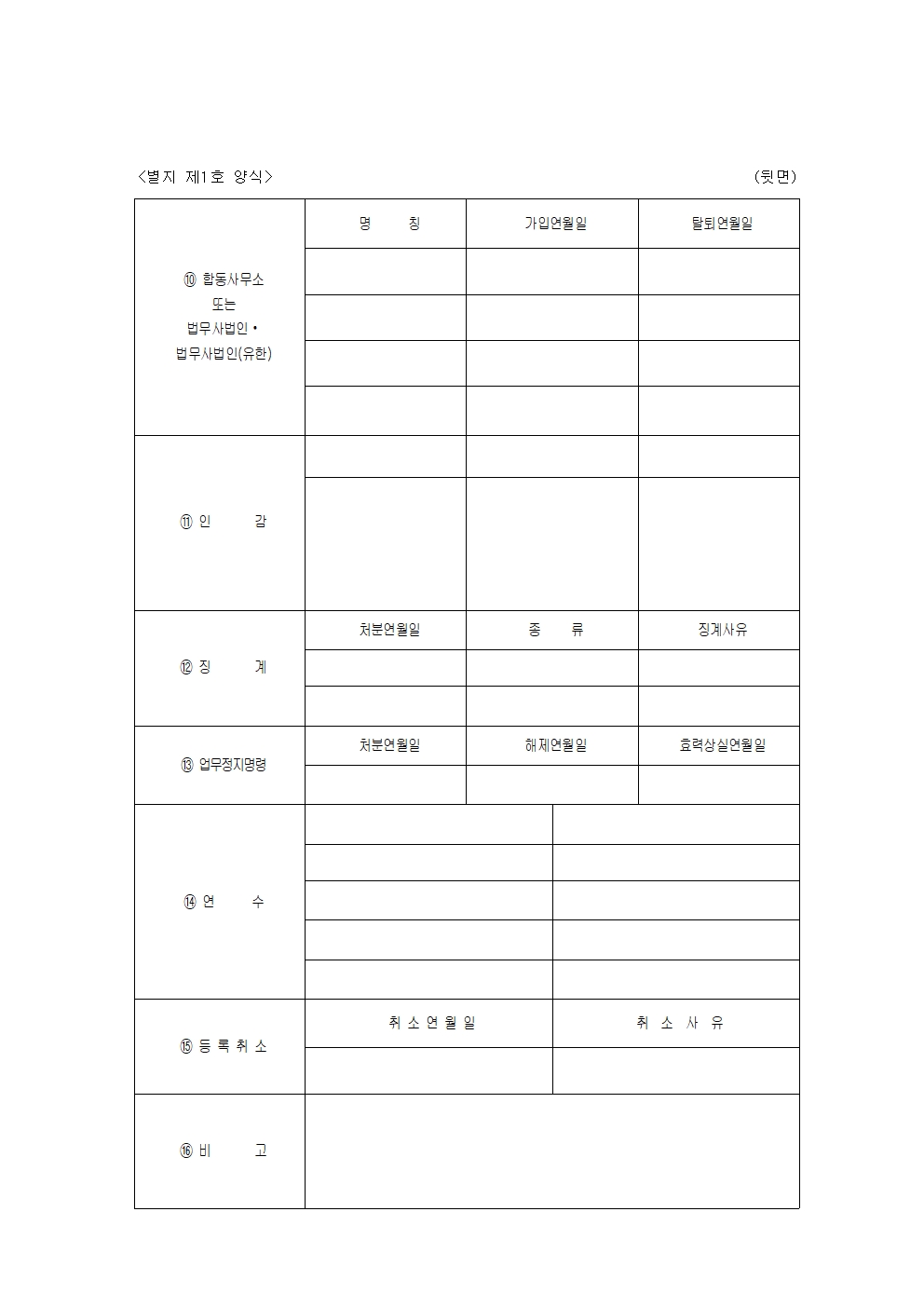 <별지 제1호 양식> (뒷면)

| ⑩ 합동사무소 또는 법무사법인 · 법무사법인(유한) | 명 칭 | 가입연월일 | 탈퇴연월일 |
|---|---|---|---|
| | | | |
| | | | |
| | | | |
| | | | |
| ⑪ 인 감 | | | |
| | | | |
| ⑫ 징 계 | 처분연월일 | 종 류 | 징계사유 |
| | | | |
| | | | |
| ⑬ 업무정지명령 | 처분연월일 | 해제연월일 | 효력상실연월일 |
| | | | |

| ⑭ 연 수 | | |
|---|---|---|
| | | |
| | | |
| | | |
| | | |
| ⑮ 등 록 취 소 | 취 소 연 월 일 | 취 소 사 유 |
| | | |
| ⑯ 비 고 | | |